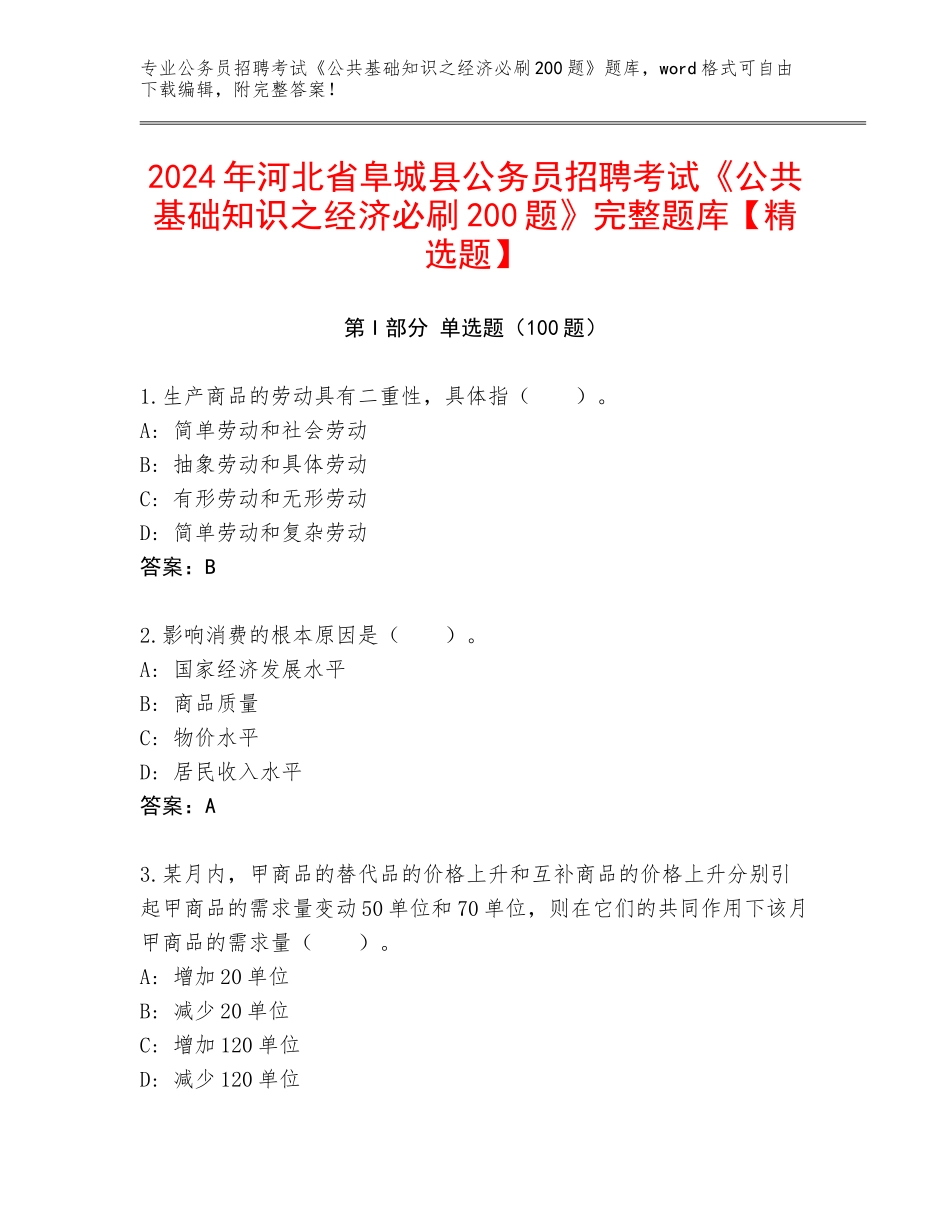 专业公务员招聘考试《公共基础知识之经济必刷200题》题库，word格式可自由下载编辑，附完整答案！

2024年河北省阜城县公务员招聘考试《公共基础知识之经济必刷200题》完整题库【精选题】

第Ⅰ部分 单选题（100题）

1.生产商品的劳动具有二重性，具体指（　　）。
A：简单劳动和社会劳动
B：抽象劳动和具体劳动
C：有形劳动和无形劳动
D：简单劳动和复杂劳动
答案：B

2.影响消费的根本原因是（　　）。
A：国家经济发展水平
B：商品质量
C：物价水平
D：居民收入水平
答案：A

3.某月内，甲商品的替代品的价格上升和互补商品的价格上升分别引起甲商品的需求量变动50单位和70单位，则在它们的共同作用下该月甲商品的需求量（　　）。
A：增加20单位
B：减少20单位
C：增加120单位
D：减少120单位